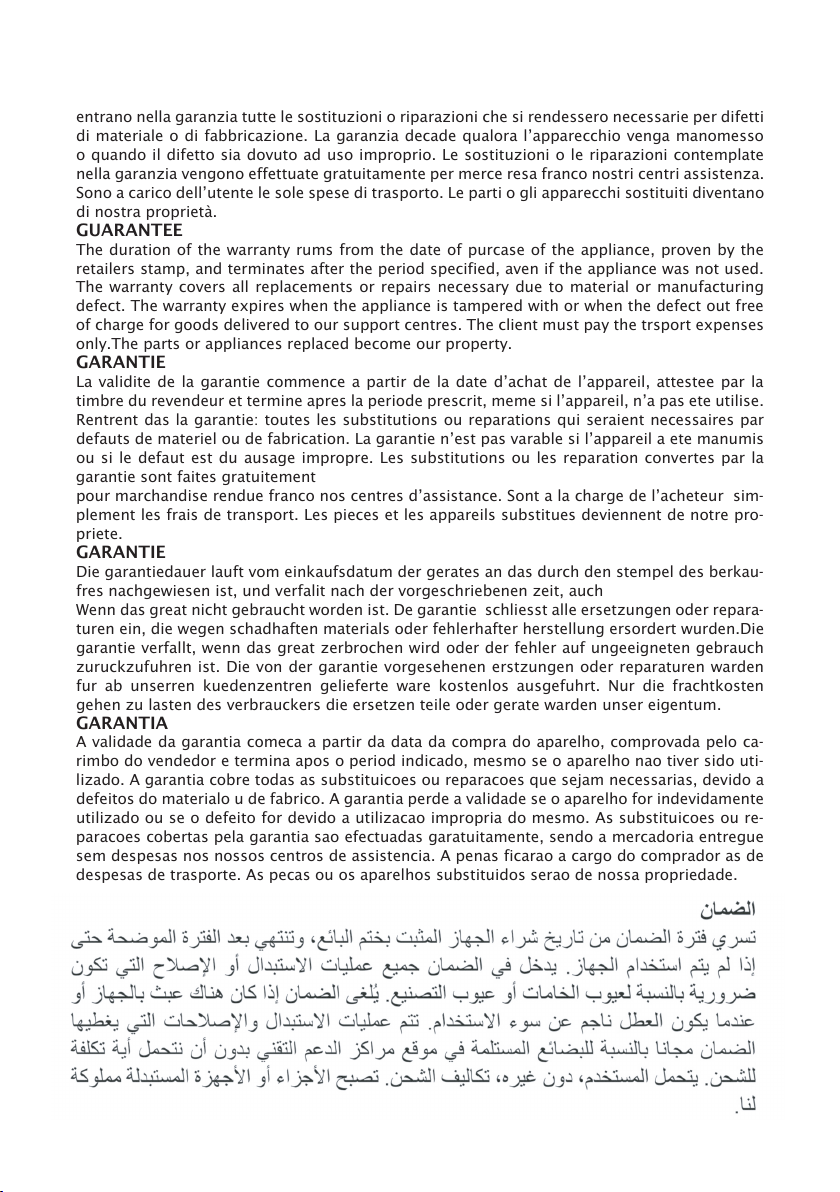 entrano nella garanzia tutte le sostituzioni o riparazioni che si rendessero necessarie per difetti di materiale o di fabbricazione. La garanzia decade qualora l'apparecchio venga manomesso o quando il difetto sia dovuto ad uso improprio. Le sostituzioni o le riparazioni contemplate nella garanzia vengono effettuate gratuitamente per merce resa franco nostri centri assistenza. Sono a carico dell'utente le sole spese di trasporto. Le parti o gli apparecchi sostituiti diventano di nostra proprietà.

GUARANTEE
The duration of the warranty rums from the date of purcase of the appliance, proven by the retailers stamp, and terminates after the period specified, aven if the appliance was not used. The warranty covers all replacements or repairs necessary due to material or manufacturing defect. The warranty expires when the appliance is tampered with or when the defect out free of charge for goods delivered to our support centres. The client must pay the trsport expenses only.The parts or appliances replaced become our property.

GARANTIE
La validite de la garantie commence a partir de la date d'achat de l'appareil, attestee par la timbre du revendeur et termine apres la periode prescrit, meme si l'appareil, n'a pas ete utilise. Rentrent das la garantie: toutes les substitutions ou reparations qui seraient necessaires par defauts de materiel ou de fabrication. La garantie n'est pas varable si l'appareil a ete manumis ou si le defaut est du ausage impropre. Les substitutions ou les reparation convertes par la garantie sont faites gratuitement
pour marchandise rendue franco nos centres d'assistance. Sont a la charge de l'acheteur simplement les frais de transport. Les pieces et les appareils substitues deviennent de notre propriete.

GARANTIE
Die garantiedauer lauft vom einkaufsdatum der gerates an das durch den stempel des berkaufres nachgewiesen ist, und verfalit nach der vorgeschriebenen zeit, auch
Wenn das great nicht gebraucht worden ist. De garantie schliesst alle ersetzungen oder reparaturen ein, die wegen schadhaften materials oder fehlerhafter herstellung ersordert wurden.Die garantie verfallt, wenn das great zerbrochen wird oder der fehler auf ungeeigneten gebrauch zuruckzufuhren ist. Die von der garantie vorgesehenen erstzungen oder reparaturen warden fur ab unserren kuedenzentren gelieferte ware kostenlos ausgefuhrt. Nur die frachtkosten gehen zu lasten des verbrauckers die ersetzen teile oder gerate warden unser eigentum.

GARANTIA
A validade da garantia comeca a partir da data da compra do aparelho, comprovada pelo carimbo do vendedor e termina apos o period indicado, mesmo se o aparelho nao tiver sido utilizado. A garantia cobre todas as substituicoes ou reparacoes que sejam necessarias, devido a defeitos do materialo u de fabrico. A garantia perde a validade se o aparelho for indevidamente utilizado ou se o defeito for devido a utilizacao impropria do mesmo. As substituicoes ou reparacoes cobertas pela garantia sao efectuadas garatuitamente, sendo a mercadoria entregue sem despesas nos nossos centros de assistencia. A penas ficarao a cargo do comprador as de despesas de trasporte. As pecas ou os aparelhos substituidos serao de nossa propriedade.

الضمان
تسري فترة الضمان من تاريخ شراء الجهاز المثبت بختم البائع، وتنتهي بعد الفترة الموضحة حتى إذا لم يتم استخدام الجهاز. يدخل في الضمان جميع عمليات الاستبدال أو الإصلاح التي تكون ضرورية بالنسبة لعيوب الخامات أو عيوب التصنيع. يُلغى الضمان إذا كان هناك عبث بالجهاز أو عندما يكون العطل ناجم عن سوء الاستخدام. تتم عمليات الاستبدال والإصلاحات التي يغطيها الضمان مجانا بالنسبة للبضائع المستلمة في موقع مراكز الدعم التقني بدون أن نتحمل أية تكلفة للشحن. يتحمل المستخدم، دون غيره، تكاليف الشحن. تصبح الأجزاء أو الأجهزة المستبدلة مملوكة لنا.